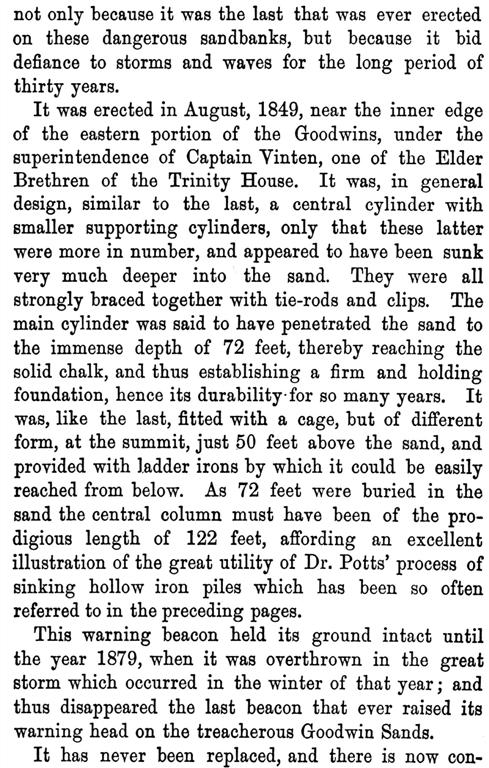 not only because it was the last that was ever erected on these dangerous sandbanks, but because it bid defiance to storms and waves for the long period of thirty years.

It was erected in August, 1849, near the inner edge of the eastern portion of the Goodwins, under the superintendence of Captain Vinten, one of the Elder Brethren of the Trinity House. It was, in general design, similar to the last, a central cylinder with smaller supporting cylinders, only that these latter were more in number, and appeared to have been sunk very much deeper into the sand. They were all strongly braced together with tie-rods and clips. The main cylinder was said to have penetrated the sand to the immense depth of 72 feet, thereby reaching the solid chalk, and thus establishing a firm and holding foundation, hence its durability for so many years. It was, like the last, fitted with a cage, but of different form, at the summit, just 50 feet above the sand, and provided with ladder irons by which it could be easily reached from below. As 72 feet were buried in the sand the central column must have been of the prodigious length of 122 feet, affording an excellent illustration of the great utility of Dr. Potts' process of sinking hollow iron piles which has been so often referred to in the preceding pages.

This warning beacon held its ground intact until the year 1879, when it was overthrown in the great storm which occurred in the winter of that year; and thus disappeared the last beacon that ever raised its warning head on the treacherous Goodwin Sands.

It has never been replaced, and there is now con-